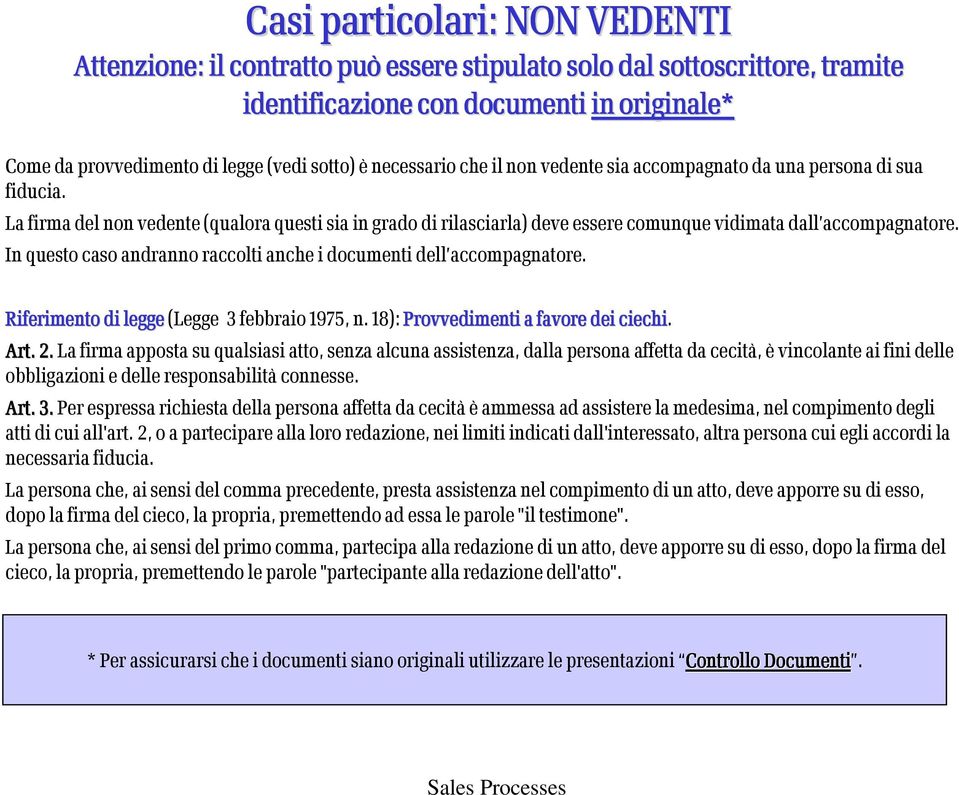 Casi particolari: NON VEDENTI

Attenzione: il contratto può essere stipulato solo dal sottoscrittore, tramite identificazione con documenti in originale*

Come da provvedimento di legge (vedi sotto) è necessario che il non vedente sia accompagnato da una persona di sua fiducia.

La firma del non vedente (qualora questi sia in grado di rilasciarla) deve essere comunque vidimata dall'accompagnatore.

In questo caso andranno raccolti anche i documenti dell'accompagnatore.

Riferimento di legge (Legge 3 febbraio 1975, n. 18): Provvedimenti a favore dei ciechi.

Art. 2. La firma apposta su qualsiasi atto, senza alcuna assistenza, dalla persona affetta da cecità, è vincolante ai fini delle obbligazioni e delle responsabilità connesse.

Art. 3. Per espressa richiesta della persona affetta da cecità è ammessa ad assistere la medesima, nel compimento degli atti di cui all'art. 2, o a partecipare alla loro redazione, nei limiti indicati dall'interessato, altra persona cui egli accordi la necessaria fiducia.

La persona che, ai sensi del comma precedente, presta assistenza nel compimento di un atto, deve apporre su di esso, dopo la firma del cieco, la propria, premettendo ad essa le parole "il testimone".

La persona che, ai sensi del primo comma, partecipa alla redazione di un atto, deve apporre su di esso, dopo la firma del cieco, la propria, premettendo le parole "partecipante alla redazione dell'atto".

* Per assicurarsi che i documenti siano originali utilizzare le presentazioni “Controllo Documenti”.

Sales Processes